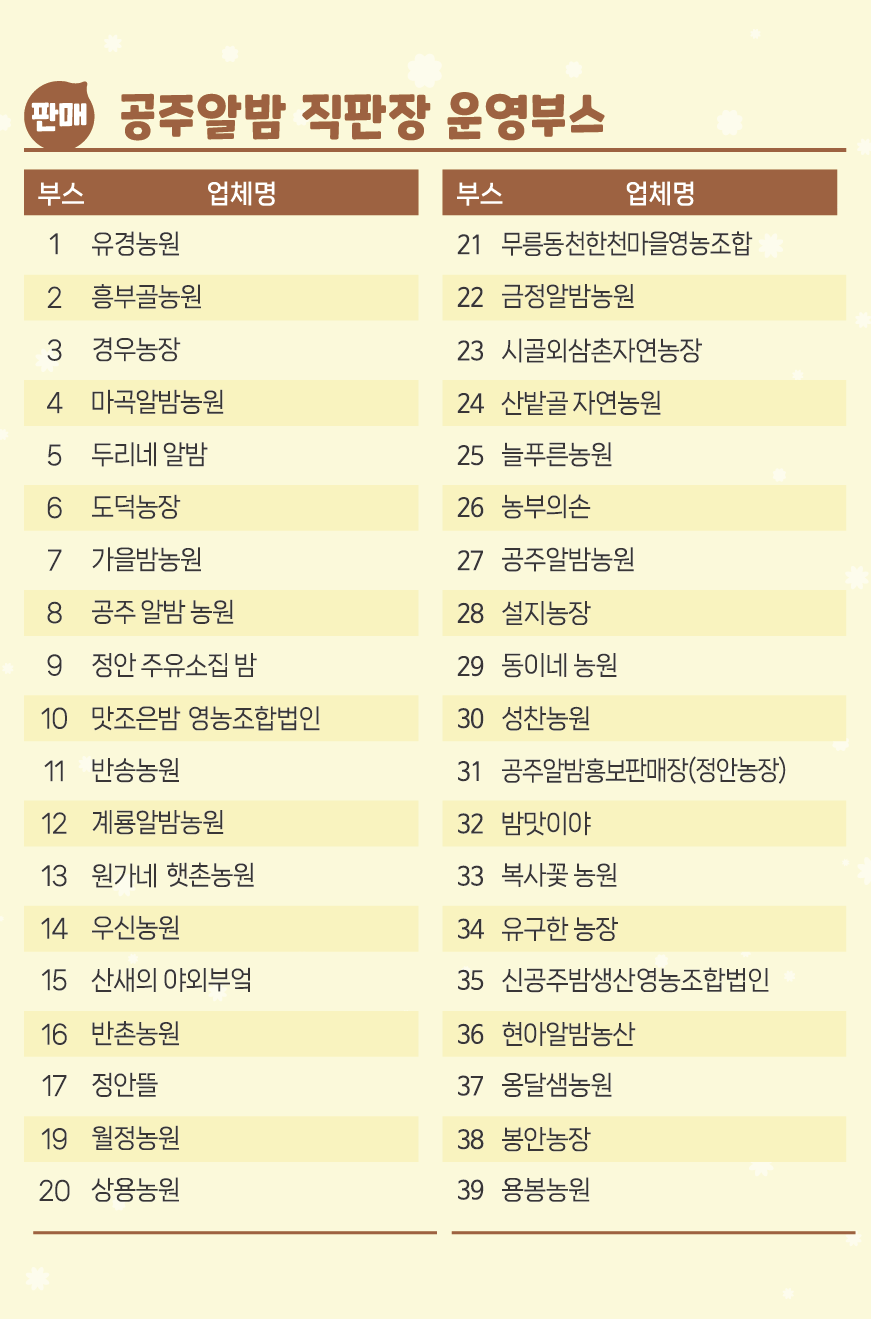 판매 공주알밤 직판장 운영부스

| 부스 | 업체명 |
|---|---|
| 1 | 유경농원 |
| 2 | 흥부골농원 |
| 3 | 경우농장 |
| 4 | 마곡알밤농원 |
| 5 | 두리네 알밤 |
| 6 | 도덕농장 |
| 7 | 가을밤농원 |
| 8 | 공주 알밤 농원 |
| 9 | 정안 주유소집 밤 |
| 10 | 맛조은밤 영농조합법인 |
| 11 | 반송농원 |
| 12 | 계룡알밤농원 |
| 13 | 원가네 햇촌농원 |
| 14 | 우신농원 |
| 15 | 산새의 야외부엌 |
| 16 | 반촌농원 |
| 17 | 정안뜰 |
| 19 | 월정농원 |
| 20 | 상용농원 |

| 부스 | 업체명 |
|---|---|
| 21 | 무릉동천한천마을영농조합 |
| 22 | 금정알밤농원 |
| 23 | 시골외삼촌자연농장 |
| 24 | 산밭골 자연농원 |
| 25 | 늘푸른농원 |
| 26 | 농부의손 |
| 27 | 공주알밤농원 |
| 28 | 설지농장 |
| 29 | 동이네 농원 |
| 30 | 성찬농원 |
| 31 | 공주알밤홍보판매장(정안농장) |
| 32 | 밤맛이야 |
| 33 | 복사꽃 농원 |
| 34 | 유구한 농장 |
| 35 | 신공주밤생산영농조합법인 |
| 36 | 현아알밤농산 |
| 37 | 옹달샘농원 |
| 38 | 봉안농장 |
| 39 | 용봉농원 |